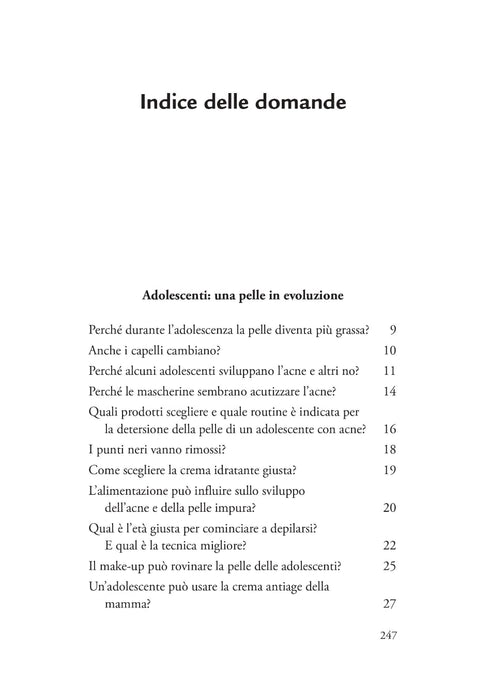 Indice delle domande

Adolescenti: una pelle in evoluzione

Perché durante l'adolescenza la pelle diventa più grassa? 9
Anche i capelli cambiano? 10
Perché alcuni adolescenti sviluppano l'acne e altri no? 11
Perché le mascherine sembrano acutizzare l'acne? 14
Quali prodotti scegliere e quale routine è indicata per la detersione della pelle di un adolescente con acne? 16
I punti neri vanno rimossi? 18
Come scegliere la crema idratante giusta? 19
L'alimentazione può influire sullo sviluppo dell'acne e della pelle impura? 20
Qual è l'età giusta per cominciare a depilarsi? E qual è la tecnica migliore? 22
Il make-up può rovinare la pelle delle adolescenti? 25
Un'adolescente può usare la crema antiage della mamma? 27

247